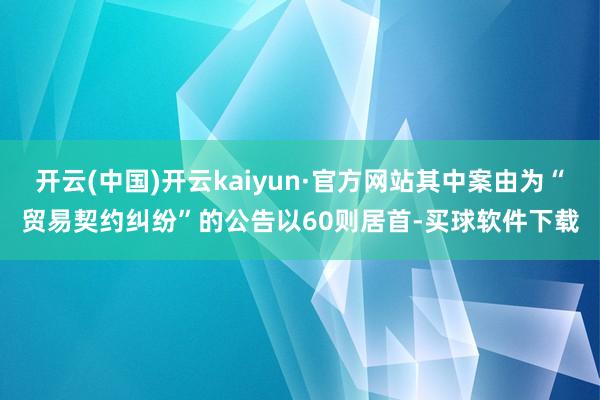 开云(中国)开云kaiyun·官方网站其中案由为“贸易契约纠纷”的公告以60则居首-买球软件下载